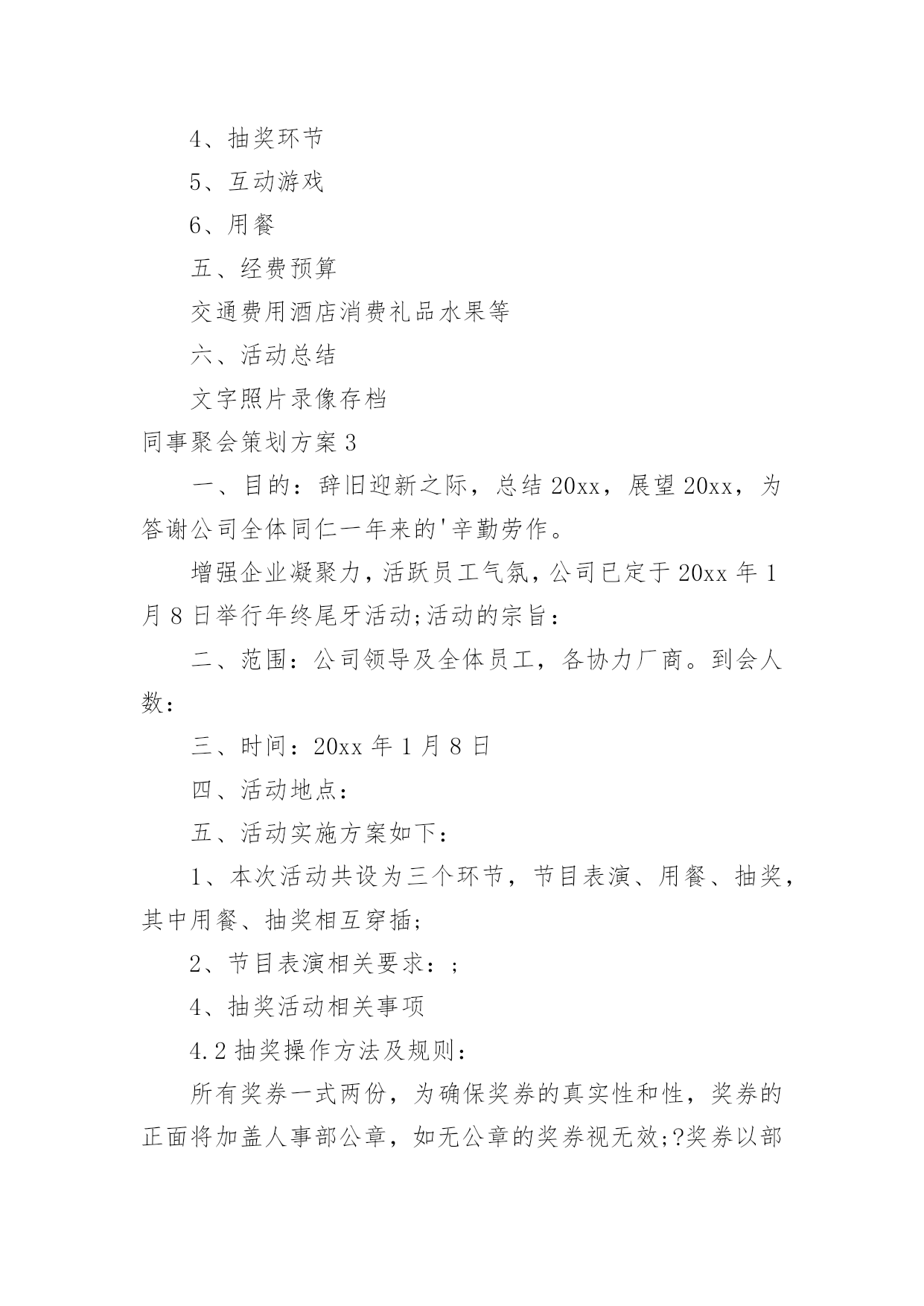 4、抽奖环节

5、互动游戏

6、用餐

五、经费预算

交通费用酒店消费礼品水果等

六、活动总结

文字照片录像存档

同事聚会策划方案3

一、目的：辞旧迎新之际，总结20xx，展望20xx，为答谢公司全体同仁一年来的'辛勤劳作。

增强企业凝聚力，活跃员工气氛，公司已定于20xx年1月8日举行年终尾牙活动;活动的宗旨：

二、范围：公司领导及全体员工，各协力厂商。到会人数：

三、时间：20xx年1月8日

四、活动地点：

五、活动实施方案如下：

1、本次活动共设为三个环节，节目表演、用餐、抽奖，其中用餐、抽奖相互穿插;

2、节目表演相关要求：;

4、抽奖活动相关事项

4.2抽奖操作方法及规则：

所有奖券一式两份，为确保奖券的真实性和性，奖券的正面将加盖人事部公章，如无公章的奖券视无效;?奖券以部